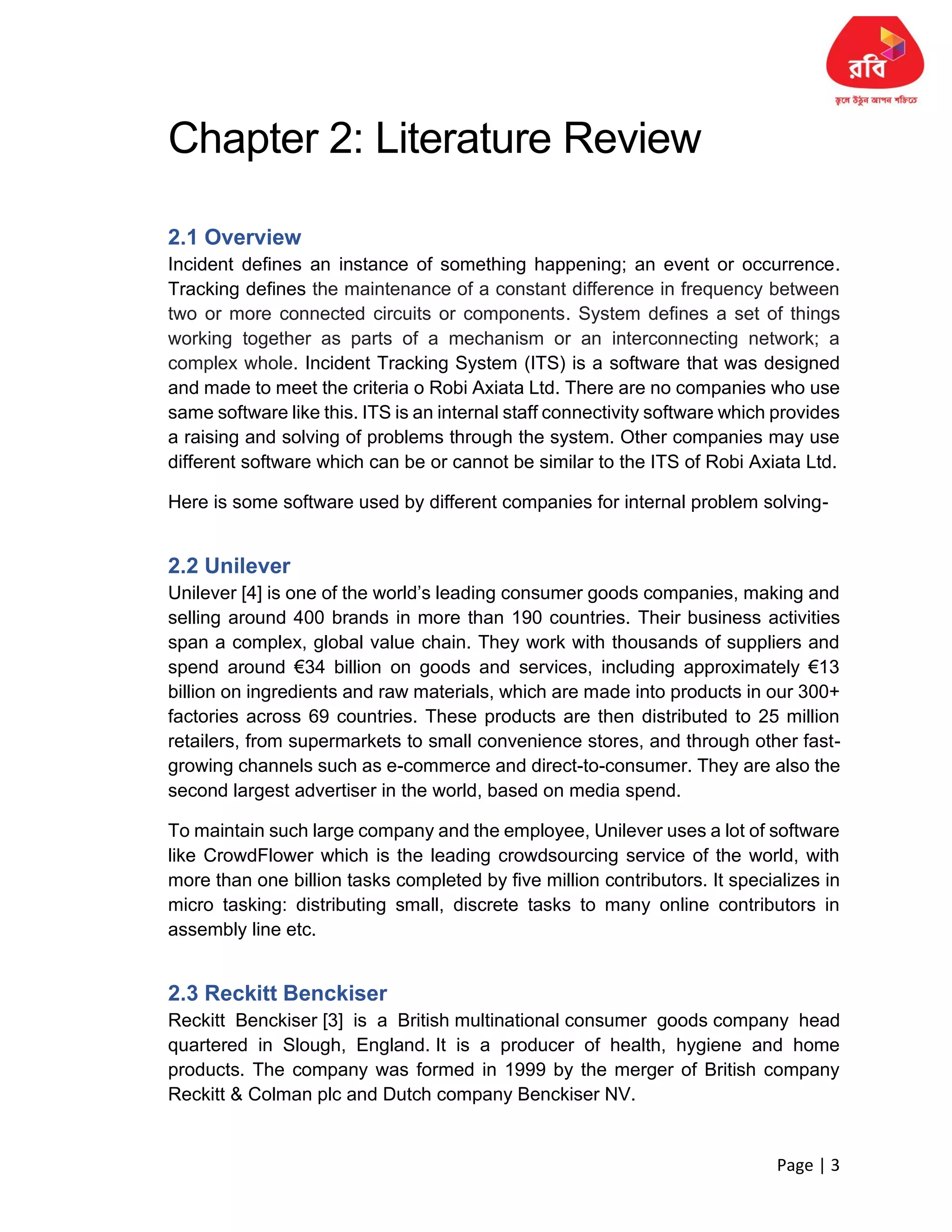 রবি

জ্বলে উঠুন আপন শক্তিতে

Chapter 2: Literature Review

2.1 Overview
Incident defines an instance of something happening; an event or occurrence. Tracking defines the maintenance of a constant difference in frequency between two or more connected circuits or components. System defines a set of things working together as parts of a mechanism or an interconnecting network; a complex whole. Incident Tracking System (ITS) is a software that was designed and made to meet the criteria o Robi Axiata Ltd. There are no companies who use same software like this. ITS is an internal staff connectivity software which provides a raising and solving of problems through the system. Other companies may use different software which can be or cannot be similar to the ITS of Robi Axiata Ltd.

Here is some software used by different companies for internal problem solving-

2.2 Unilever
Unilever [4] is one of the world's leading consumer goods companies, making and selling around 400 brands in more than 190 countries. Their business activities span a complex, global value chain. They work with thousands of suppliers and spend around €34 billion on goods and services, including approximately €13 billion on ingredients and raw materials, which are made into products in our 300+ factories across 69 countries. These products are then distributed to 25 million retailers, from supermarkets to small convenience stores, and through other fast-growing channels such as e-commerce and direct-to-consumer. They are also the second largest advertiser in the world, based on media spend.

To maintain such large company and the employee, Unilever uses a lot of software like CrowdFlower which is the leading crowdsourcing service of the world, with more than one billion tasks completed by five million contributors. It specializes in micro tasking: distributing small, discrete tasks to many online contributors in assembly line etc.

2.3 Reckitt Benckiser
Reckitt Benckiser [3] is a British multinational consumer goods company head quartered in Slough, England. It is a producer of health, hygiene and home products. The company was formed in 1999 by the merger of British company Reckitt & Colman plc and Dutch company Benckiser NV.

Page | 3